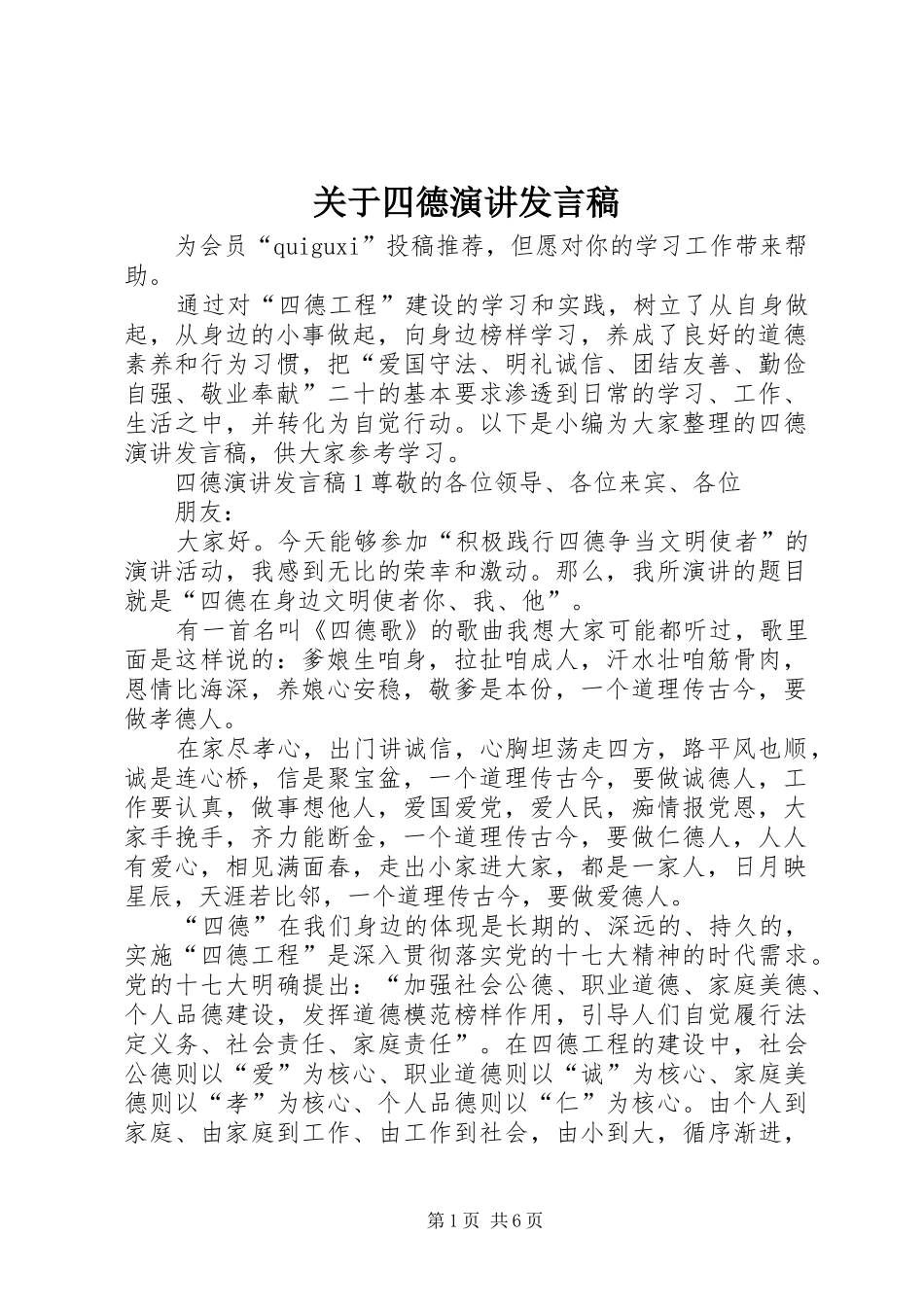 关于四德演讲发言稿

为会员“quiguxi”投稿推荐，但愿对你的学习工作带来帮助。

通过对“四德工程”建设的学习和实践，树立了从自身做起，从身边的小事做起，向身边榜样学习，养成了良好的道德素养和行为习惯，把“爱国守法、明礼诚信、团结友善、勤俭自强、敬业奉献”二十的基本要求渗透到日常的学习、工作、生活之中，并转化为自觉行动。以下是小编为大家整理的四德演讲发言稿，供大家参考学习。

四德演讲发言稿1尊敬的各位领导、各位来宾、各位

朋友：

大家好。今天能够参加“积极践行四德争当文明使者”的演讲活动，我感到无比的荣幸和激动。那么，我所演讲的题目就是“四德在身边文明使者你、我、他”。

有一首名叫《四德歌》的歌曲我想大家可能都听过，歌里面是这样说的：爹娘生咱身，拉扯咱成人，汗水壮咱筋骨肉，恩情比海深，养娘心安稳，敬爹是本份，一个道理传古今，要做孝德人。

在家尽孝心，出门讲诚信，心胸坦荡走四方，路平风也顺，诚是连心桥，信是聚宝盆，一个道理传古今，要做诚德人，工作要认真，做事想他人，爱国爱党，爱人民，痴情报党恩，大家手挽手，齐力能断金，一个道理传古今，要做仁德人，人人有爱心，相见满面春，走出小家进大家，都是一家人，日月映星辰，天涯若比邻，一个道理传古今，要做爱德人。

“四德”在我们身边的体现是长期的、深远的、持久的，实施“四德工程”是深入贯彻落实党的十七大精神的时代需求。党的十七大明确提出：“加强社会公德、职业道德、家庭美德、个人品德建设，发挥道德模范榜样作用，引导人们自觉履行法定义务、社会责任、家庭责任”。在四德工程的建设中，社会公德则以“爱”为核心、职业道德则以“诚”为核心、家庭美德则以“孝”为核心、个人品德则以“仁”为核心。由个人到家庭、由家庭到工作、由工作到社会，由小到大，循序渐进，

第1页 共6页